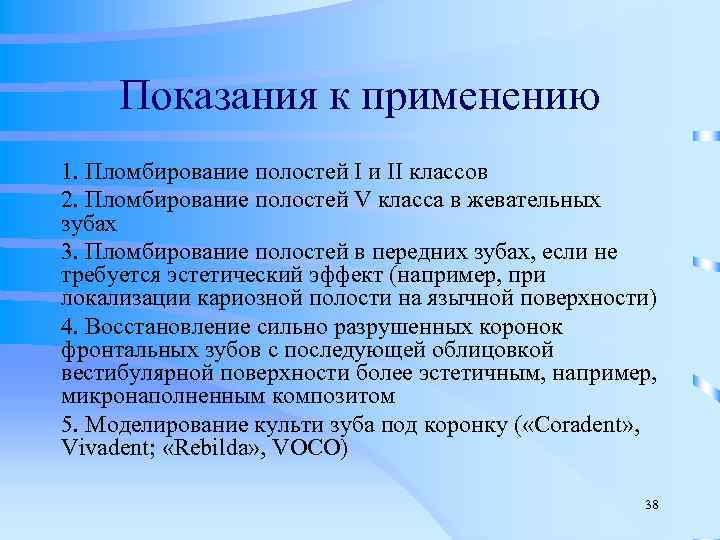 Показания к применению

1. Пломбирование полостей I и II классов

2. Пломбирование полостей V класса в жевательных зубах

3. Пломбирование полостей в передних зубах, если не требуется эстетический эффект (например, при локализации кариозной полости на язычной поверхности)

4. Восстановление сильно разрушенных коронок фронтальных зубов с последующей облицовкой вестибулярной поверхности более эстетичным, например, микронаполненным композитом

5. Моделирование культи зуба под коронку («Coradent», Vivadent; «Rebilda», VOCO)

38